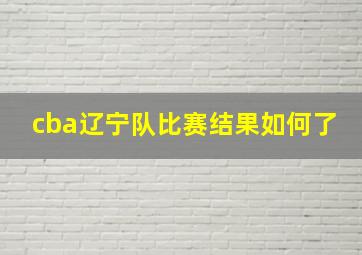 cba辽宁队比赛结果如何了